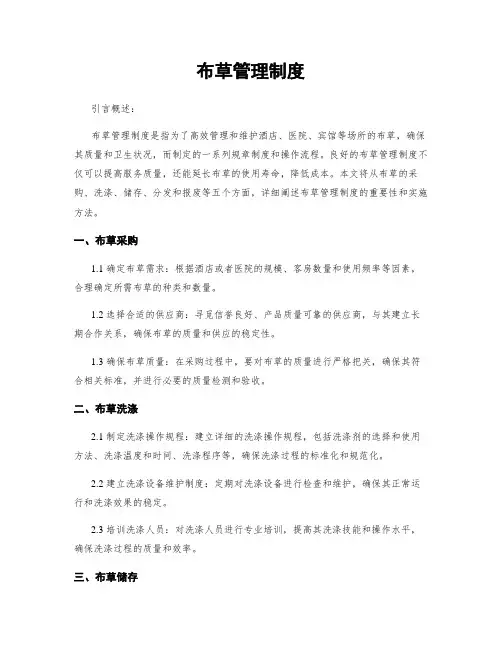 布草管理制度

引言概述：

布草管理制度是指为了高效管理和维护酒店、医院、宾馆等场所的布草，确保其质量和卫生状况，而制定的一系列规章制度和操作流程。良好的布草管理制度不仅可以提高服务质量，还能延长布草的使用寿命，降低成本。本文将从布草的采购、洗涤、储存、分发和报废等五个方面，详细阐述布草管理制度的重要性和实施方法。

一、布草采购

1.1 确定布草需求：根据酒店或者医院的规模、客房数量和使用频率等因素，合理确定所需布草的种类和数量。

1.2 选择合适的供应商：寻觅信誉良好、产品质量可靠的供应商，与其建立长期合作关系，确保布草的质量和供应的稳定性。

1.3 确保布草质量：在采购过程中，要对布草的质量进行严格把关，确保其符合相关标准，并进行必要的质量检测和验收。

二、布草洗涤

2.1 制定洗涤操作规程：建立详细的洗涤操作规程，包括洗涤剂的选择和使用方法、洗涤温度和时间、洗涤程序等，确保洗涤过程的标准化和规范化。

2.2 建立洗涤设备维护制度：定期对洗涤设备进行检查和维护，确保其正常运行和洗涤效果的稳定。

2.3 培训洗涤人员：对洗涤人员进行专业培训，提高其洗涤技能和操作水平，确保洗涤过程的质量和效率。

三、布草储存